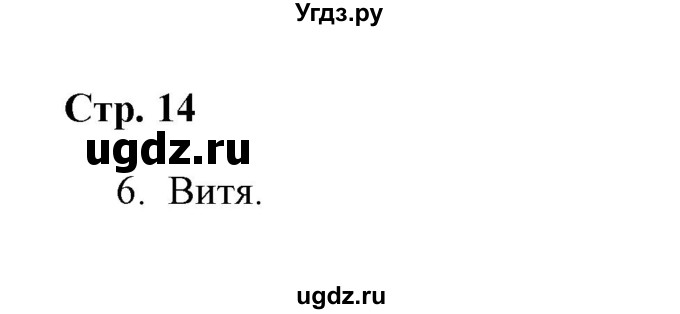 Угдз.ру

Стр. 14
ugdz.ru
6. Витя.

ugdz.ru